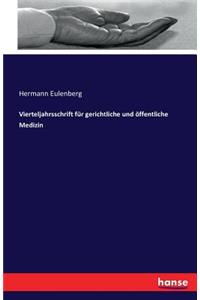 Hermann Eulenberg

Vierteljahrsschrift für gerichtliche und öffentliche Medizin

hanse